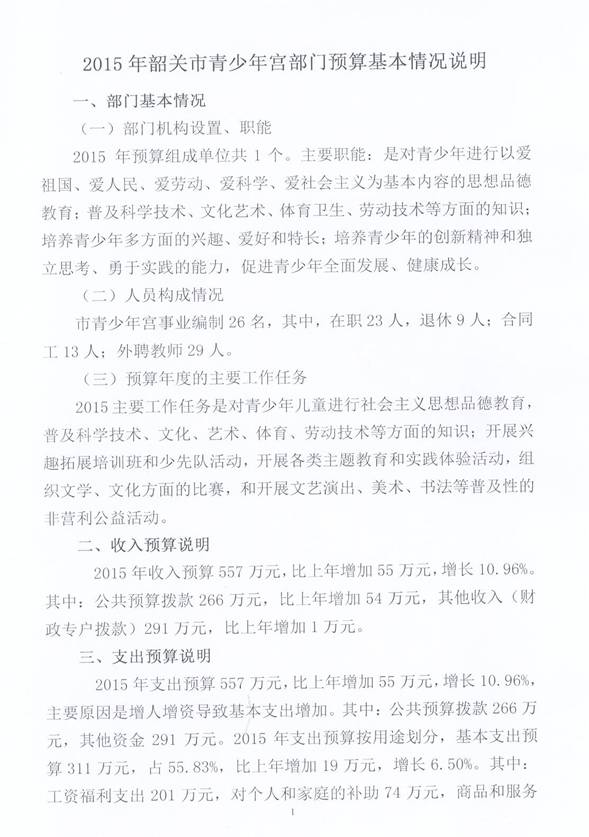 2015 年韶关市青少年宫部门预算基本情况说明

一、部门基本情况

（一）部门机构设置、职能

2015 年预算组成单位共 1 个。主要职能：是对青少年进行以爱祖国、爱人民、爱劳动、爱科学、爱社会主义为基本内容的思想品德教育；普及科学技术、文化艺术、体育卫生、劳动技术等方面的知识；培养青少年多方面的兴趣、爱好和特长；培养青少年的创新精神和独立思考、勇于实践的能力，促进青少年全面发展、健康成长。

（二）人员构成情况

市青少年宫事业编制 26 名，其中，在职 23 人，退休 9 人；合同工 13 人；外聘教师 29 人。

（三）预算年度的主要工作任务

2015 主要工作任务是对青少年儿童进行社会主义思想品德教育，普及科学技术、文化、艺术、体育、劳动技术等方面的知识；开展兴趣拓展培训班和少先队活动，开展各类主题教育和实践体验活动，组织文学、文化方面的比赛，和开展文艺演出、美术、书法等普及性的非营利公益活动。

二、收入预算说明

2015 年收入预算 557 万元，比上年增加 55 万元，增长 10.96%。其中：公共预算拨款 266 万元，比上年增加 54 万元，其他收入（财政专户拨款）291 万元，比上年增加 1 万元。

三、支出预算说明

2015 年支出预算 557 万元，比上年增加 55 万元，增长 10.96%，主要原因是增人增资导致基本支出增加。其中：公共预算拨款 266 万元，其他资金 291 万元。2015 年支出预算按用途划分，基本支出预算 311 万元，占 55.83%，比上年增加 19 万元，增长 6.50%。其中：工资福利支出 201 万元，对个人和家庭的补助 74 万元，商品和服务

1